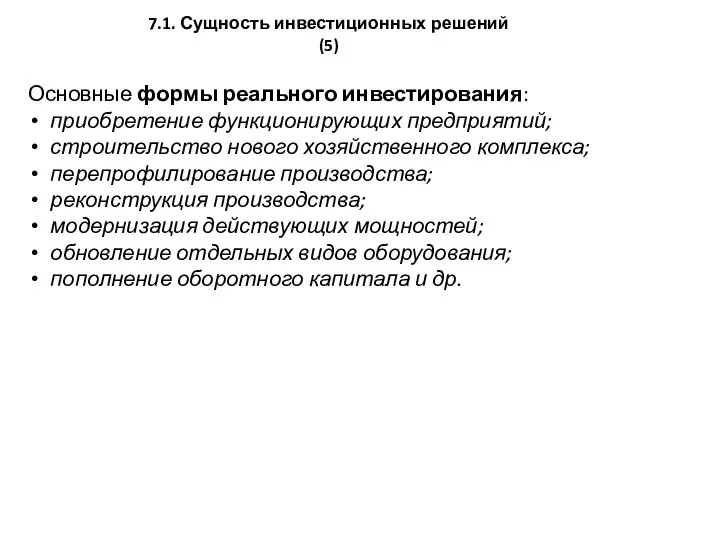 7.1. Сущность инвестиционных решений (5)

Основные формы реального инвестирования:
• приобретение функционирующих предприятий;
• строительство нового хозяйственного комплекса;
• перепрофилирование производства;
• реконструкция производства;
• модернизация действующих мощностей;
• обновление отдельных видов оборудования;
• пополнение оборотного капитала и др.